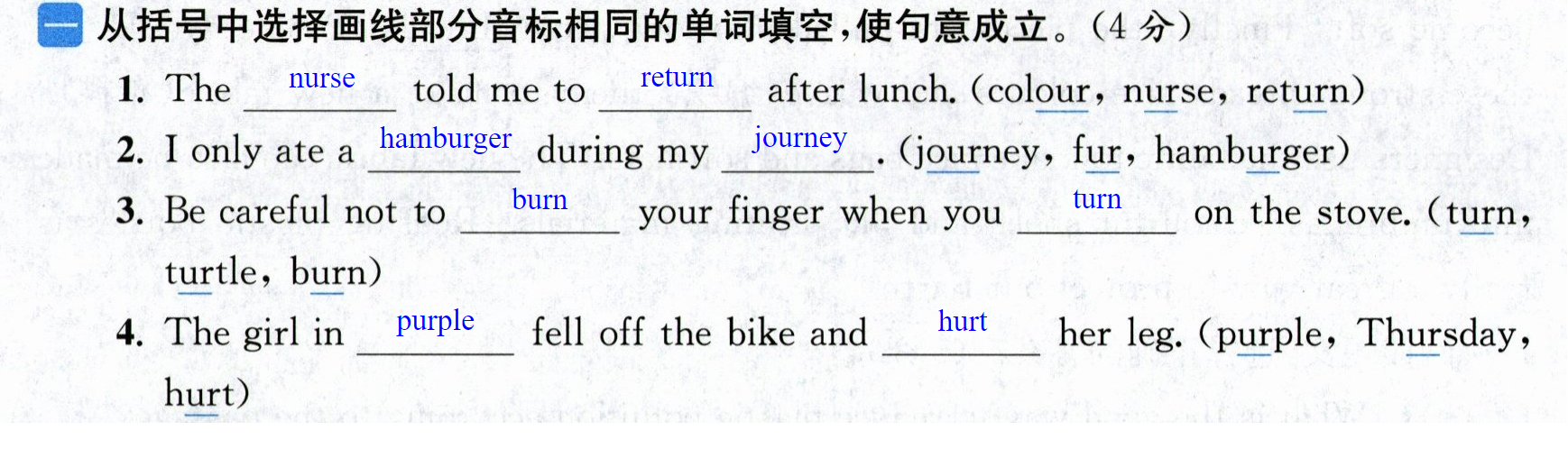 一 从括号中选择画线部分音标相同的单词填空,使句意成立。(4分)

1. The nurse told me to return after lunch. (colour, nurse, return)

2. I only ate a hamburger during my journey. (journey, fur, hamburger)

3. Be careful not to burn your finger when you turn on the stove. (turn, turtle, burn)

4. The girl in purple fell off the bike and hurt her leg. (purple, Thursday, hurt)